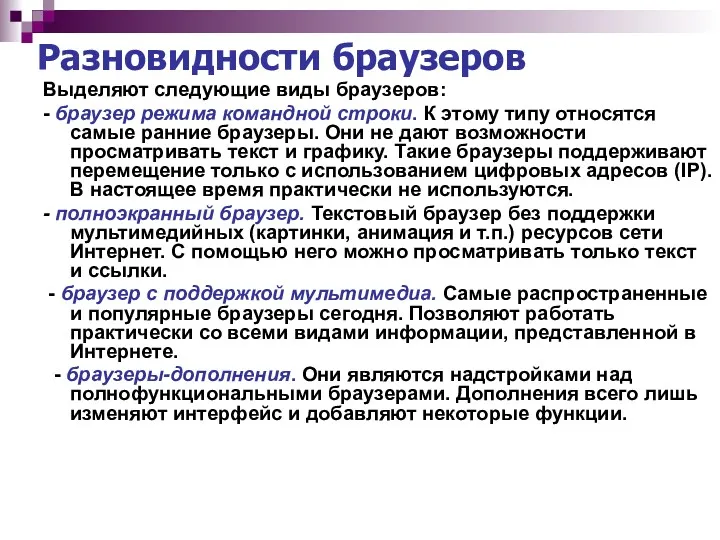 Разновидности браузеров

Выделяют следующие виды браузеров:

- браузер режима командной строки. К этому типу относятся самые ранние браузеры. Они не дают возможности просматривать текст и графику. Такие браузеры поддерживают перемещение только с использованием цифровых адресов (IP). В настоящее время практически не используются.

- полноэкранный браузер. Текстовый браузер без поддержки мультимедийных (картинки, анимация и т.п.) ресурсов сети Интернет. С помощью него можно просматривать только текст и ссылки.

- браузер с поддержкой мультимедиа. Самые распространенные и популярные браузеры сегодня. Позволяют работать практически со всеми видами информации, представленной в Интернете.

- браузеры-дополнения. Они являются надстройками над полнофункциональными браузерами. Дополнения всего лишь изменяют интерфейс и добавляют некоторые функции.